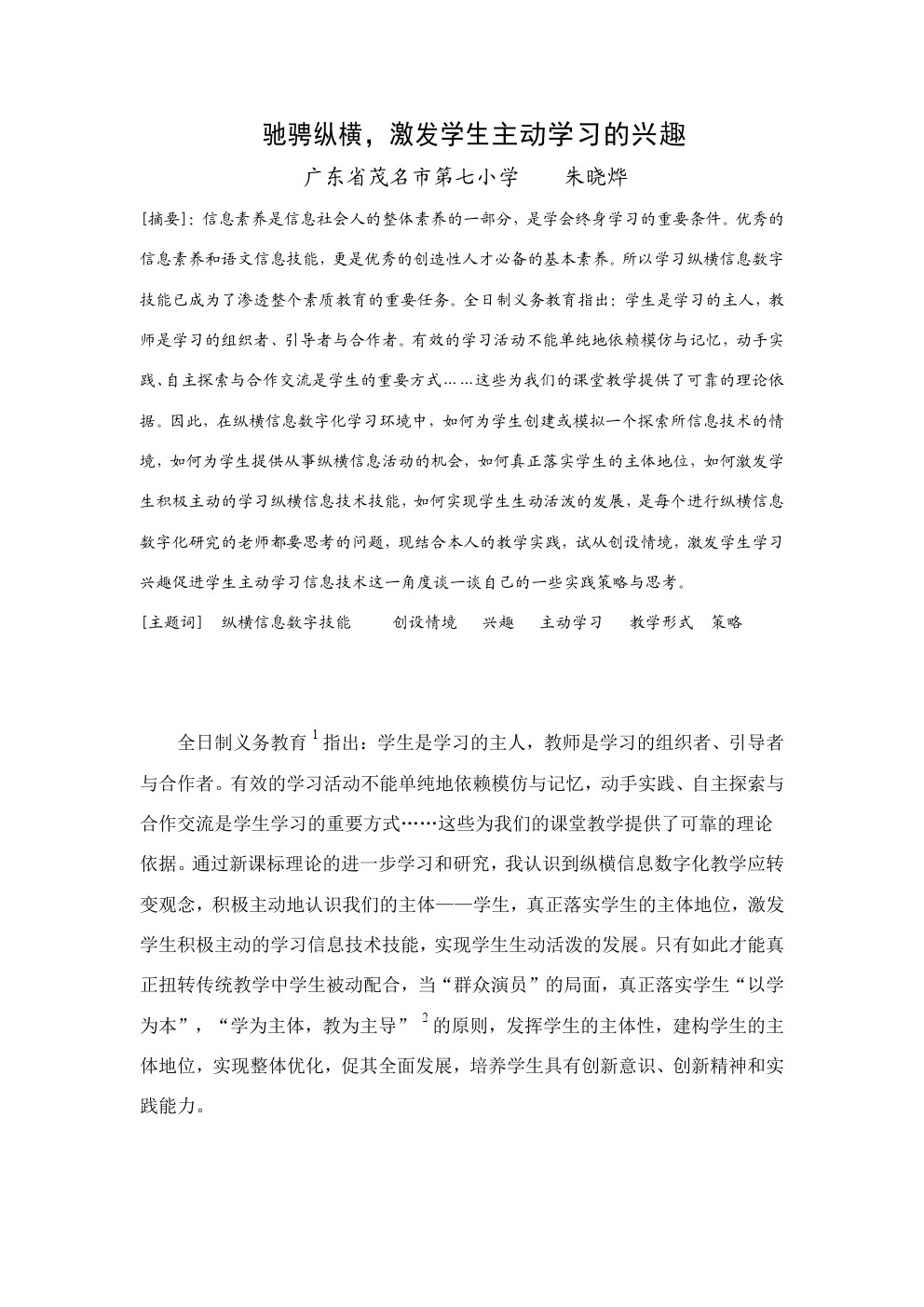 驰骋纵横，激发学生主动学习的兴趣

广东省茂名市第七小学　　朱晓烨

[摘要]：信息素养是信息社会人的整体素养的一部分，是学会终身学习的重要条件。优秀的信息素养和语文信息技能，更是优秀的创造性人才必备的基本素养。所以学习纵横信息数字技能已成为了渗透整个素质教育的重要任务。全日制义务教育指出：学生是学习的主人，教师是学习的组织者、引导者与合作者。有效的学习活动不能单纯地依赖模仿与记忆，动手实践、自主探索与合作交流是学生的重要方式……这些为我们的课堂教学提供了可靠的理论依据。因此，在纵横信息数字化学习环境中，如何为学生创建或模拟一个探索所信息技术的情境，如何为学生提供从事纵横信息活动的机会，如何真正落实学生的主体地位，如何激发学生积极主动的学习纵横信息技术技能，如何实现学生生动活泼的发展，是每个进行纵横信息数字化研究的老师都要思考的问题，现结合本人的教学实践，试从创设情境，激发学生学习兴趣促进学生主动学习信息技术这一角度谈一谈自己的一些实践策略与思考。

[主题词]　纵横信息数字技能　　创设情境　　兴趣　　主动学习　　教学形式　策略

全日制义务教育$^1$指出：学生是学习的主人，教师是学习的组织者、引导者与合作者。有效的学习活动不能单纯地依赖模仿与记忆，动手实践、自主探索与合作交流是学生学习的重要方式……这些为我们的课堂教学提供了可靠的理论依据。通过新课标理论的进一步学习和研究，我认识到纵横信息数字化教学应转变观念，积极主动地认识我们的主体——学生，真正落实学生的主体地位，激发学生积极主动的学习信息技术技能，实现学生生动活泼的发展。只有如此才能真正扭转传统教学中学生被动配合，当“群众演员”的局面，真正落实学生“以学为本”，“学为主体，教为主导”$^2$的原则，发挥学生的主体性，建构学生的主体地位，实现整体优化，促其全面发展，培养学生具有创新意识、创新精神和实践能力。